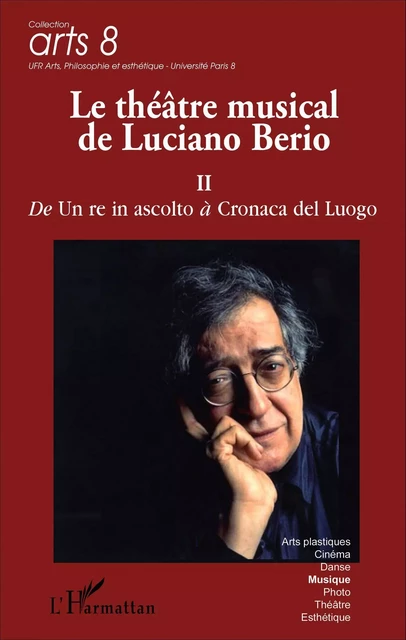 Collection
arts 8
UFR Arts, Philosophie et esthétique - Université Paris 8

Le théâtre musical de Luciano Berio

II
De Un re in ascolto à Cronaca del Luogo

Arts plastiques
Cinéma
Danse
Musique
Photo
Théâtre
Esthétique

L'Harmattan